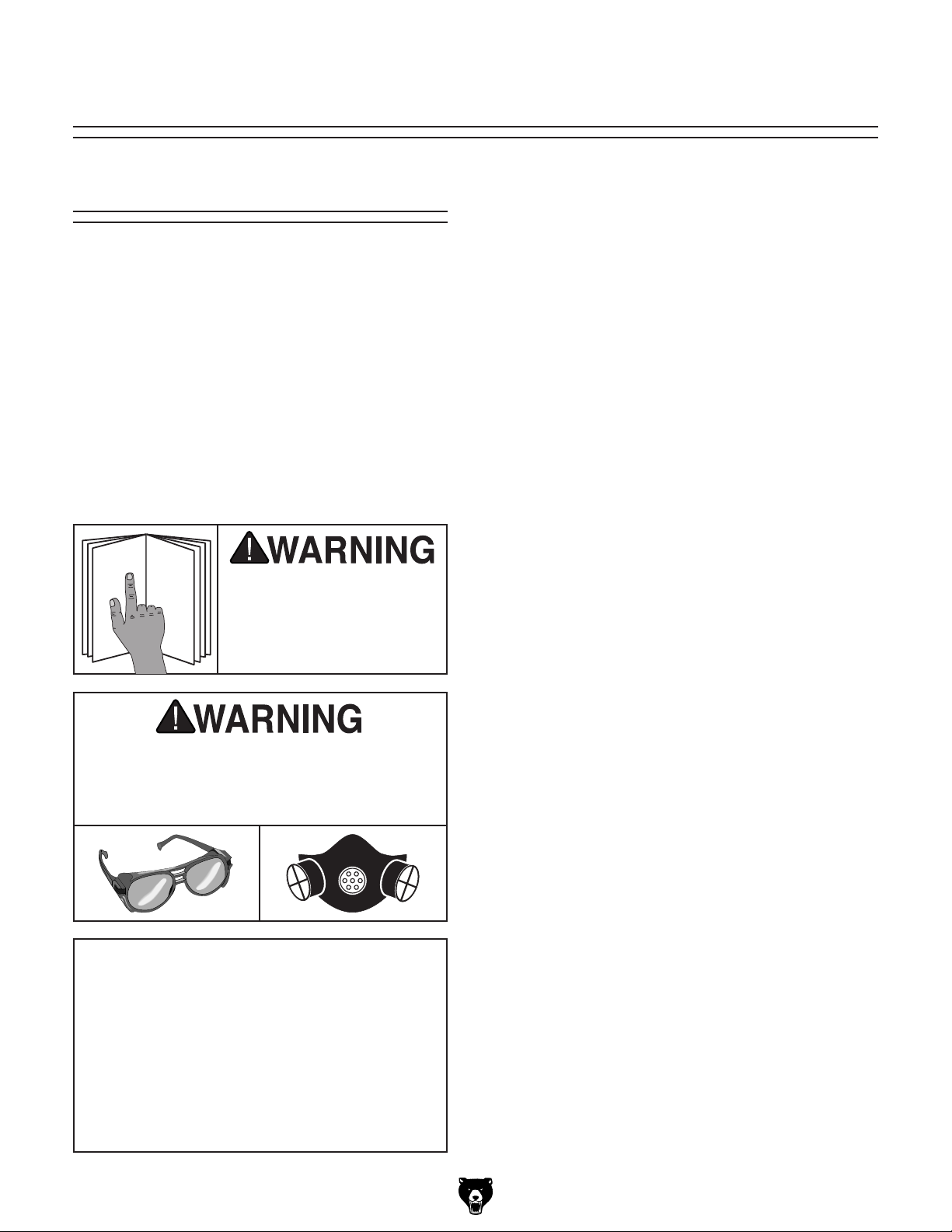 WARNING

WARNING